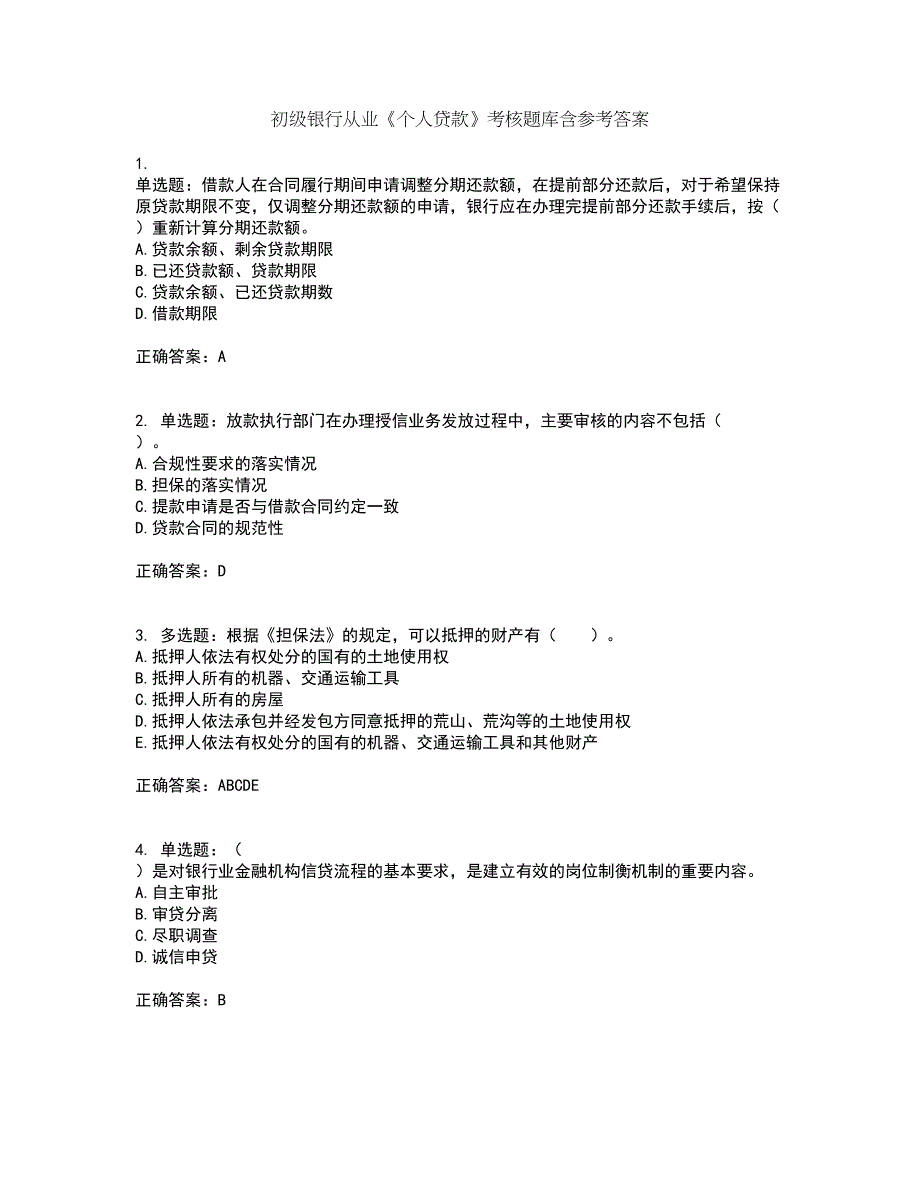 初级银行从业《个人贷款》考核题库含参考答案

1.
单选题：借款人在合同履行期间申请调整分期还款额，在提前部分还款后，对于希望保持原贷款期限不变，仅调整分期还款额的申请，银行应在办理完提前部分还款手续后，按（ ）重新计算分期还款额。
A.贷款余额、剩余贷款期限
B.已还贷款额、贷款期限
C.贷款余额、已还贷款期数
D.借款期限

正确答案：A

2. 单选题：放款执行部门在办理授信业务发放过程中，主要审核的内容不包括（ ）。
A.合规性要求的落实情况
B.担保的落实情况
C.提款申请是否与借款合同约定一致
D.贷款合同的规范性

正确答案：D

3. 多选题：根据《担保法》的规定，可以抵押的财产有（　　）。
A.抵押人依法有权处分的国有的土地使用权
B.抵押人所有的机器、交通运输工具
C.抵押人所有的房屋
D.抵押人依法承包并经发包方同意抵押的荒山、荒沟等的土地使用权
E.抵押人依法有权处分的国有的机器、交通运输工具和其他财产

正确答案：ABCDE

4. 单选题：（ ）是对银行业金融机构信贷流程的基本要求，是建立有效的岗位制衡机制的重要内容。
A.自主审批
B.审贷分离
C.尽职调查
D.诚信申贷

正确答案：B